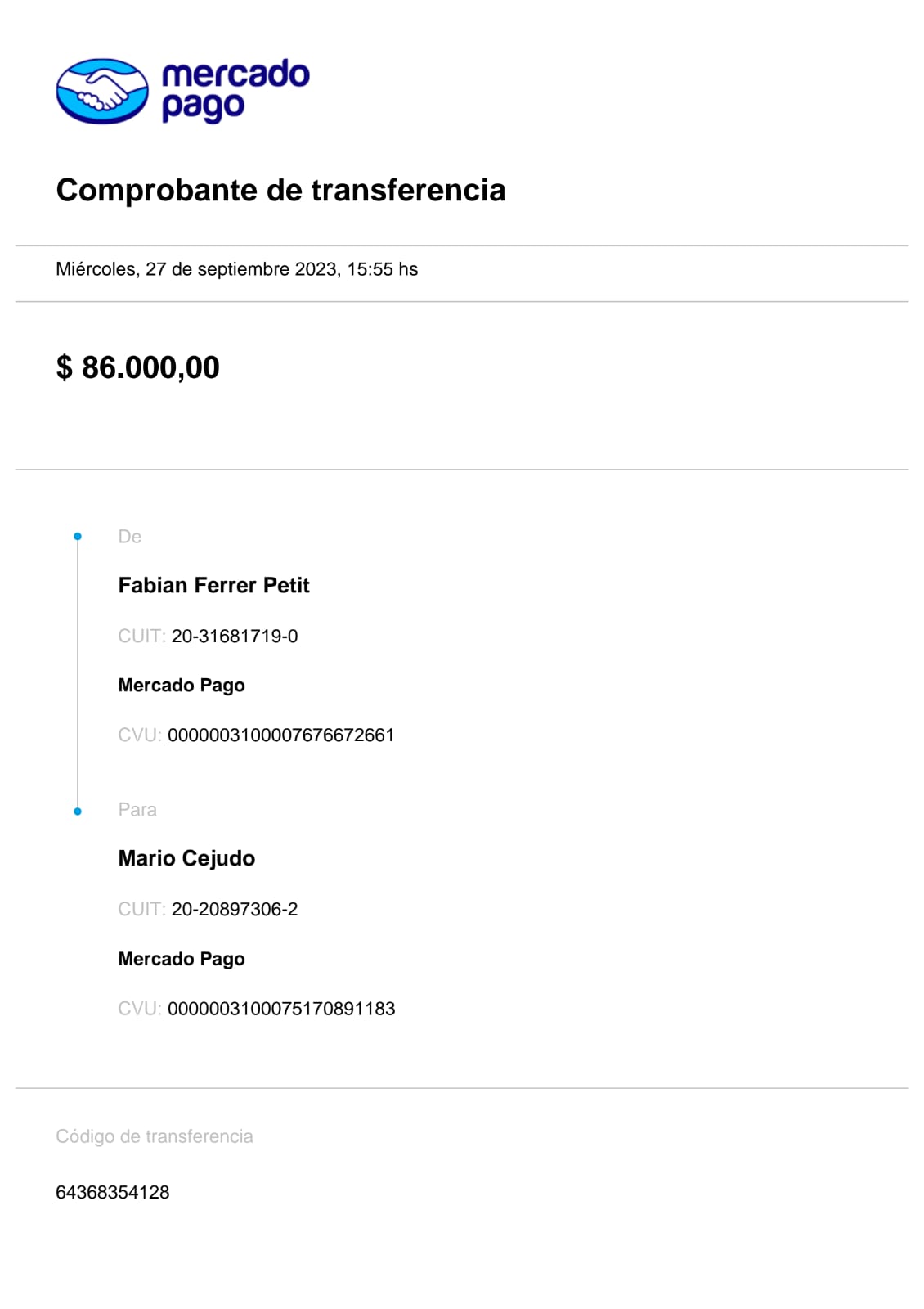 mercado pago

Comprobante de transferencia

Miércoles, 27 de septiembre 2023, 15:55 hs

$ 86.000,00

De

Fabian Ferrer Petit

CUIT: 20-31681719-0

Mercado Pago

CVU: 0000003100007676672661

Para

Mario Cejudo

CUIT: 20-20897306-2

Mercado Pago

CVU: 0000003100075170891183

Código de transferencia

64368354128